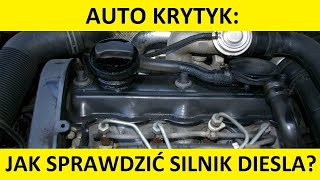 AUTO KRYTYK:

JAK SPRAWDZIĆ SILNIK DIESLA?